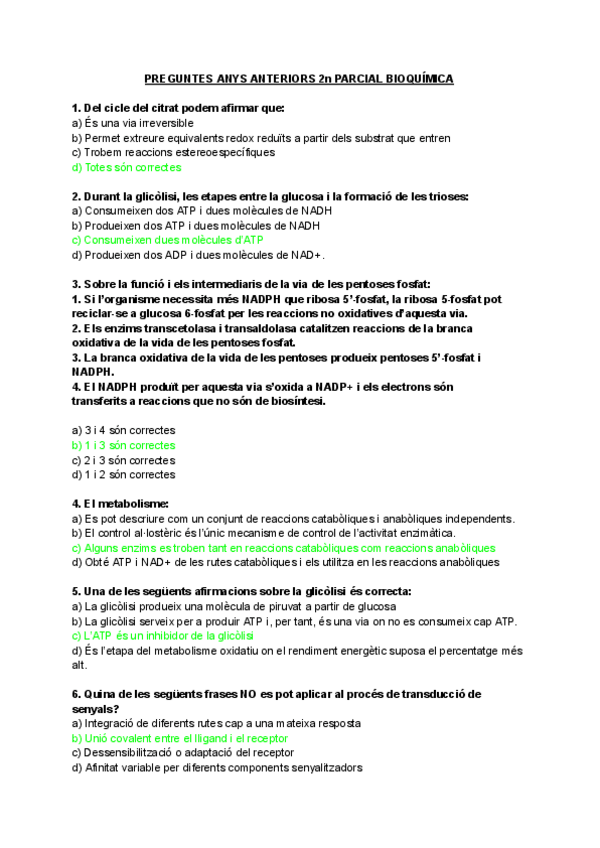 PREGUNTES ANYS ANTERIORS 2n PARCIAL BIOQUÍMICA

1. Del cicle del citrat podem afirmar que:
a) És una via irreversible
b) Permet extreure equivalents redox reduïts a partir dels substrat que entren
c) Trobem reaccions estereoespecífiques
d) Totes són correctes

2. Durant la glicòlisi, les etapes entre la glucosa i la formació de les trioses:
a) Consumeixen dos ATP i dues molècules de NADH
b) Produeixen dos ATP i dues molècules de NADH
c) Consumeixen dues molècules d'ATP
d) Produeixen dos ADP i dues molècules de NAD+.

3. Sobre la funció i els intermediaris de la via de les pentoses fosfat:
1. Si l'organisme necessita més NADPH que ribosa 5'-fosfat, la ribosa 5-fosfat pot reciclar-se a glucosa 6-fosfat per les reaccions no oxidatives d'aquesta via.
2. Els enzims transcetolasa i transaldolasa catalitzen reaccions de la branca oxidativa de la vida de les pentoses fosfat.
3. La branca oxidativa de la vida de les pentoses produeix pentoses 5'-fosfat i NADPH.
4. El NADPH produït per aquesta via s'oxida a NADP+ i els electrons són transferits a reaccions que no són de biosíntesi.

a) 3 i 4 són correctes
b) 1 i 3 són correctes
c) 2 i 3 són correctes
d) 1 i 2 són correctes

4. El metabolisme:
a) Es pot descriure com un conjunt de reaccions catabòliques i anabòliques independents.
b) El control al·lostèric és l'únic mecanisme de control de l'activitat enzimàtica.
c) Alguns enzims es troben tant en reaccions catabòliques com reaccions anabòliques
d) Obté ATP i NAD+ de les rutes catabòliques i els utilitza en les reaccions anabòliques

5. Una de les següents afirmacions sobre la glicòlisi és correcta:
a) La glicòlisi produeix una molècula de piruvat a partir de glucosa
b) La glicòlisi serveix per a produir ATP i, per tant, és una via on no es consumeix cap ATP.
c) L'ATP és un inhibidor de la glicòlisi
d) És l'etapa del metabolisme oxidatiu on el rendiment energètic suposa el percentatge més alt.

6. Quina de les següents frases NO es pot aplicar al procés de transducció de senyals?
a) Integració de diferents rutes cap a una mateixa resposta
b) Unió covalent entre el lligand i el receptor
c) Dessensibilització o adaptació del receptor
d) Afinitat variable per diferents components senyalitzadors